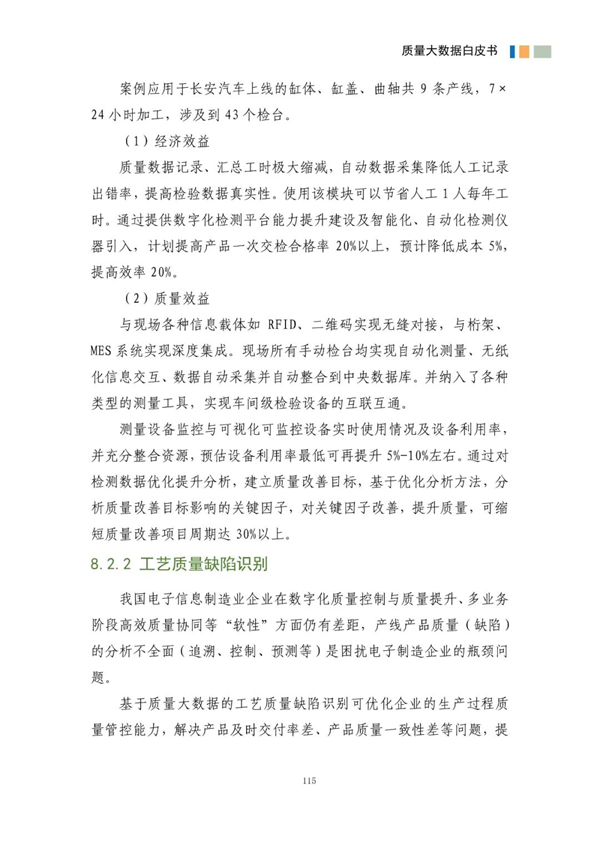 质量大数据白皮书

案例应用于长安汽车上线的缸体、缸盖、曲轴共9条产线，7×24小时加工，涉及到43个检台。

（1）经济效益

质量数据记录、汇总工时极大缩减，自动数据采集降低人工记录出错率，提高检验数据真实性。使用该模块可以节省人工1人每年工时。通过提供数字化检测平台能力提升建设及智能化、自动化检测仪器引入，计划提高产品一次交检合格率20%以上，预计降低成本5%，提高效率20%。

（2）质量效益

与现场各种信息载体如RFID、二维码实现无缝对接，与桁架、MES系统实现深度集成。现场所有手动检台均实现自动化测量、无纸化信息交互、数据自动采集并自动整合到中央数据库。并纳入了各种类型的测量工具，实现车间级检验设备的互联互通。

测量设备监控与可视化可监控设备实时使用情况及设备利用率，并充分整合资源，预估设备利用率最低可再提升5%-10%左右。通过对检测数据优化提升分析，建立质量改善目标，基于优化分析方法，分析质量改善目标影响的关键因子，对关键因子改善，提升质量，可缩短质量改善项目周期达30%以上。

8.2.2 工艺质量缺陷识别

我国电子信息制造业企业在数字化质量控制与质量提升、多业务阶段高效质量协同等“软性”方面仍有差距，产线产品质量（缺陷）的分析不全面（追溯、控制、预测等）是困扰电子制造企业的瓶颈问题。

基于质量大数据的工艺质量缺陷识别可优化企业的生产过程质量管控能力，解决产品及时交付率差、产品质量一致性差等问题，提

115